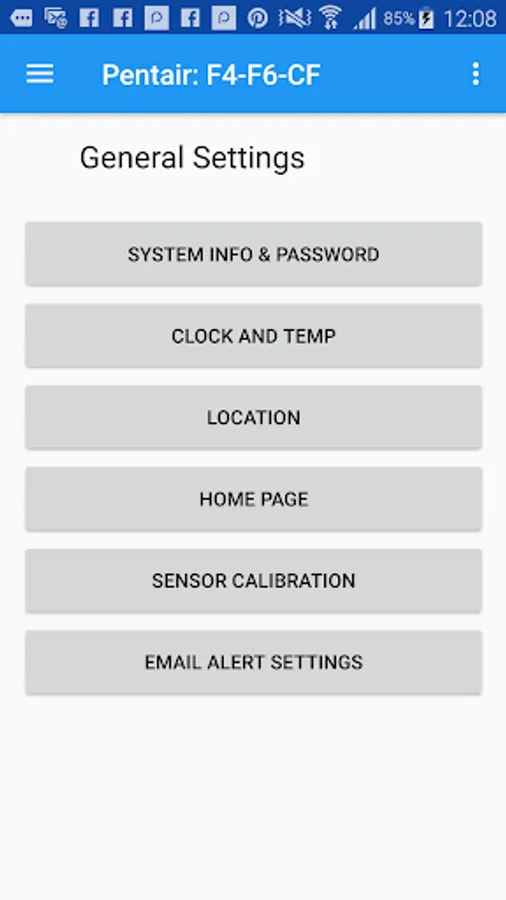 85% 12:08

Pentair: F4-F6-CF

General Settings

SYSTEM INFO & PASSWORD

CLOCK AND TEMP

LOCATION

HOME PAGE

SENSOR CALIBRATION

EMAIL ALERT SETTINGS